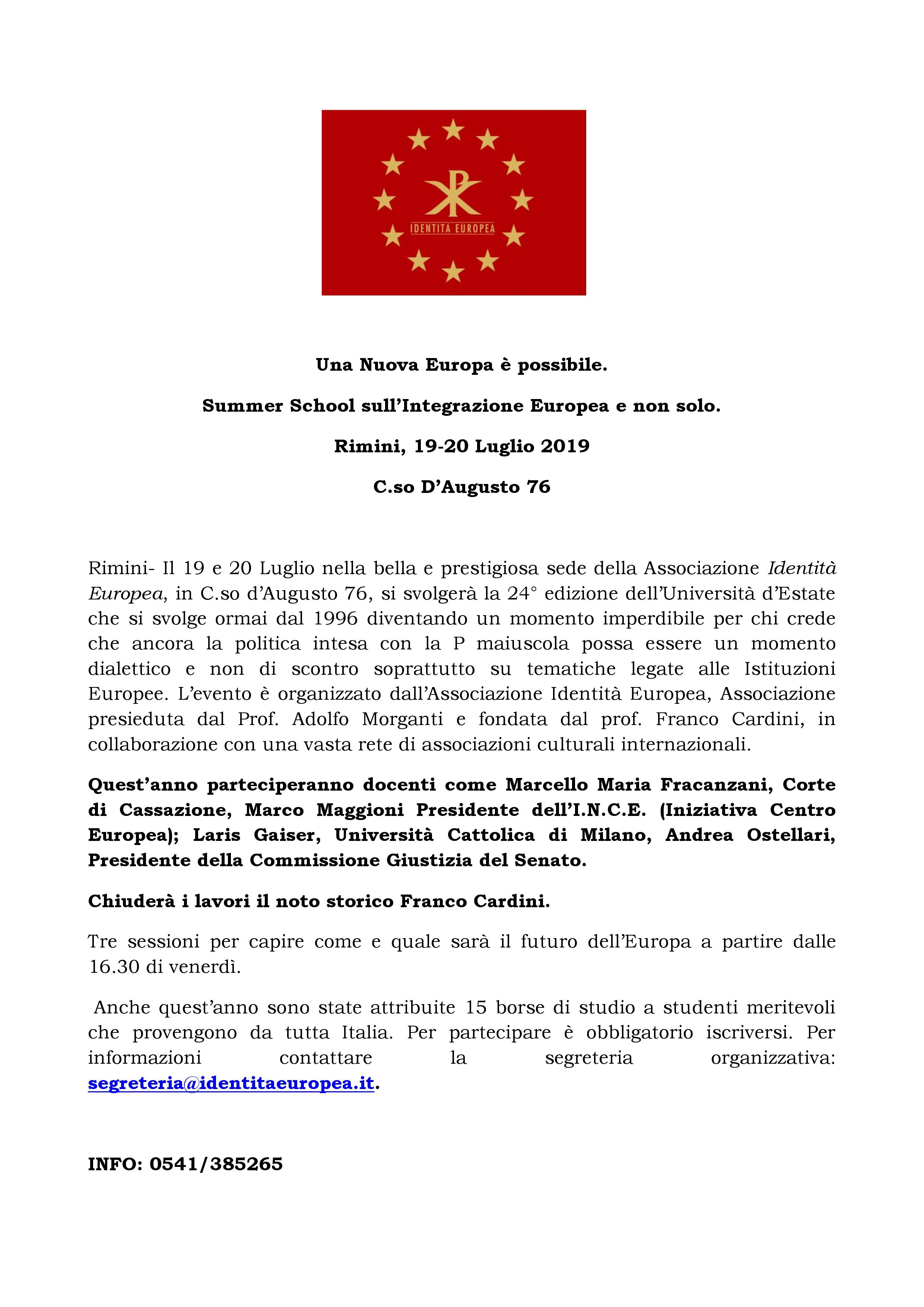 IDENTITÀ EUROPEA

Una Nuova Europa è possibile.

Summer School sull'Integrazione Europea e non solo.

Rimini, 19-20 Luglio 2019

C.so D'Augusto 76

Rimini- Il 19 e 20 Luglio nella bella e prestigiosa sede della Associazione Identità Europea, in C.so d'Augusto 76, si svolgerà la 24° edizione dell'Università d'Estate che si svolge ormai dal 1996 diventando un momento imperdibile per chi crede che ancora la politica intesa con la P maiuscola possa essere un momento dialettico e non di scontro soprattutto su tematiche legate alle Istituzioni Europee. L'evento è organizzato dall'Associazione Identità Europea, Associazione presieduta dal Prof. Adolfo Morganti e fondata dal prof. Franco Cardini, in collaborazione con una vasta rete di associazioni culturali internazionali.

Quest'anno parteciperanno docenti come Marcello Maria Fracanzani, Corte di Cassazione, Marco Maggioni Presidente dell'I.N.C.E. (Iniziativa Centro Europea); Laris Gaiser, Università Cattolica di Milano, Andrea Ostellari, Presidente della Commissione Giustizia del Senato.

Chiuderà i lavori il noto storico Franco Cardini.

Tre sessioni per capire come e quale sarà il futuro dell'Europa a partire dalle 16.30 di venerdì.

Anche quest'anno sono state attribuite 15 borse di studio a studenti meritevoli che provengono da tutta Italia. Per partecipare è obbligatorio iscriversi. Per informazioni contattare la segreteria organizzativa: segreteria@identitaeuropea.it.

INFO: 0541/385265